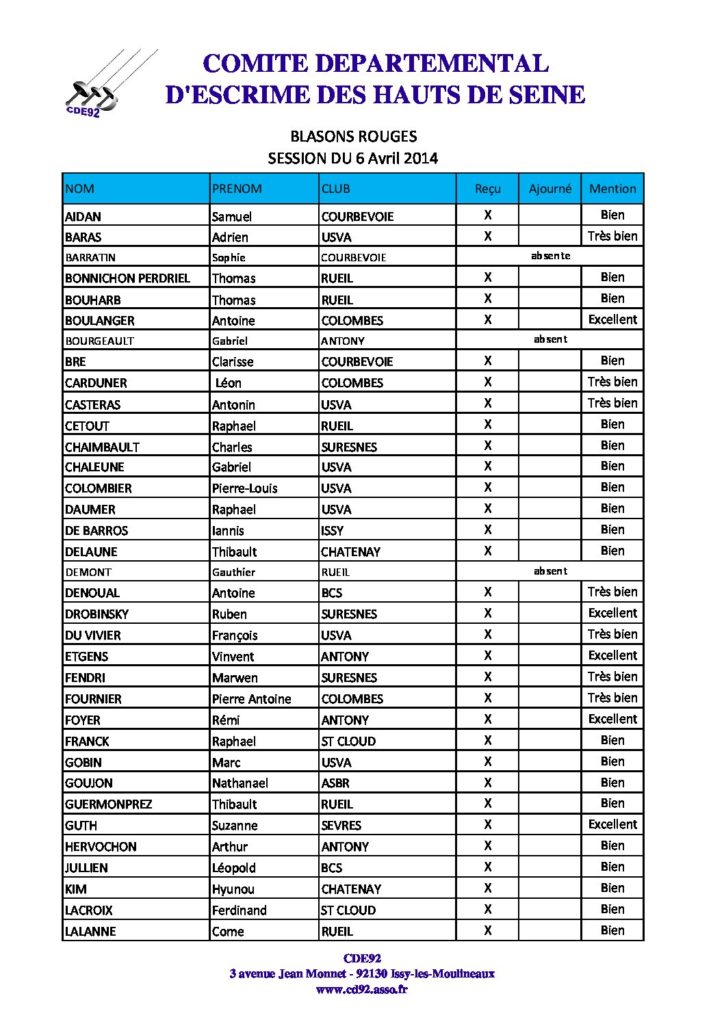 CDE92

COMITE DEPARTEMENTAL
D'ESCRIME DES HAUTS DE SEINE

BLASONS ROUGES
SESSION DU 6 Avril 2014

| NOM | PRENOM | CLUB | Reçu | Ajourné | Mention |
|---|---|---|---|---|---|
| AIDAN | Samuel | COURBEVOIE | X | | Bien |
| BARAS | Adrien | USVA | X | | Très bien |
| BARRATIN | Sophie | COURBEVOIE | absente | | |
| BONNICHON PERDRIEL | Thomas | RUEIL | X | | Bien |
| BOUHARB | Thomas | RUEIL | X | | Bien |
| BOULANGER | Antoine | COLOMBES | X | | Excellent |
| BOURGEAULT | Gabriel | ANTONY | absent | | |
| BRE | Clarisse | COURBEVOIE | X | | Bien |
| CARDUNER | Léon | COLOMBES | X | | Très bien |
| CASTERAS | Antonin | USVA | X | | Très bien |
| CETOUT | Raphael | RUEIL | X | | Bien |
| CHAIMBAULT | Charles | SURESNES | X | | Bien |
| CHALEUNE | Gabriel | USVA | X | | Bien |
| COLOMBIER | Pierre-Louis | USVA | X | | Bien |
| DAUMER | Raphael | USVA | X | | Bien |
| DE BARROS | Iannis | ISSY | X | | Bien |
| DELAUNE | Thibault | CHATENAY | X | | Bien |
| DEMONT | Gauthier | RUEIL | absent | | |
| DENOUAL | Antoine | BCS | X | | Très bien |
| DROBINSKY | Ruben | SURESNES | X | | Excellent |
| DU VIVIER | François | USVA | X | | Très bien |
| ETGENS | Vinvent | ANTONY | X | | Excellent |
| FENDRI | Marwen | SURESNES | X | | Très bien |
| FOURNIER | Pierre Antoine | COLOMBES | X | | Très bien |
| FOYER | Rémi | ANTONY | X | | Excellent |
| FRANCK | Raphael | ST CLOUD | X | | Bien |
| GOBIN | Marc | USVA | X | | Bien |
| GOUJON | Nathanael | ASBR | X | | Bien |
| GUERMONPREZ | Thibault | RUEIL | X | | Bien |
| GUTH | Suzanne | SEVRES | X | | Excellent |
| HERVOCHON | Arthur | ANTONY | X | | Bien |
| JULLIEN | Léopold | BCS | X | | Bien |
| KIM | Hyunou | CHATENAY | X | | Bien |
| LACROIX | Ferdinand | ST CLOUD | X | | Bien |
| LALANNE | Come | RUEIL | X | | Bien |

CDE92
3 avenue Jean Monnet - 92130 Issy-les-Moulineaux
www.cd92.asso.fr